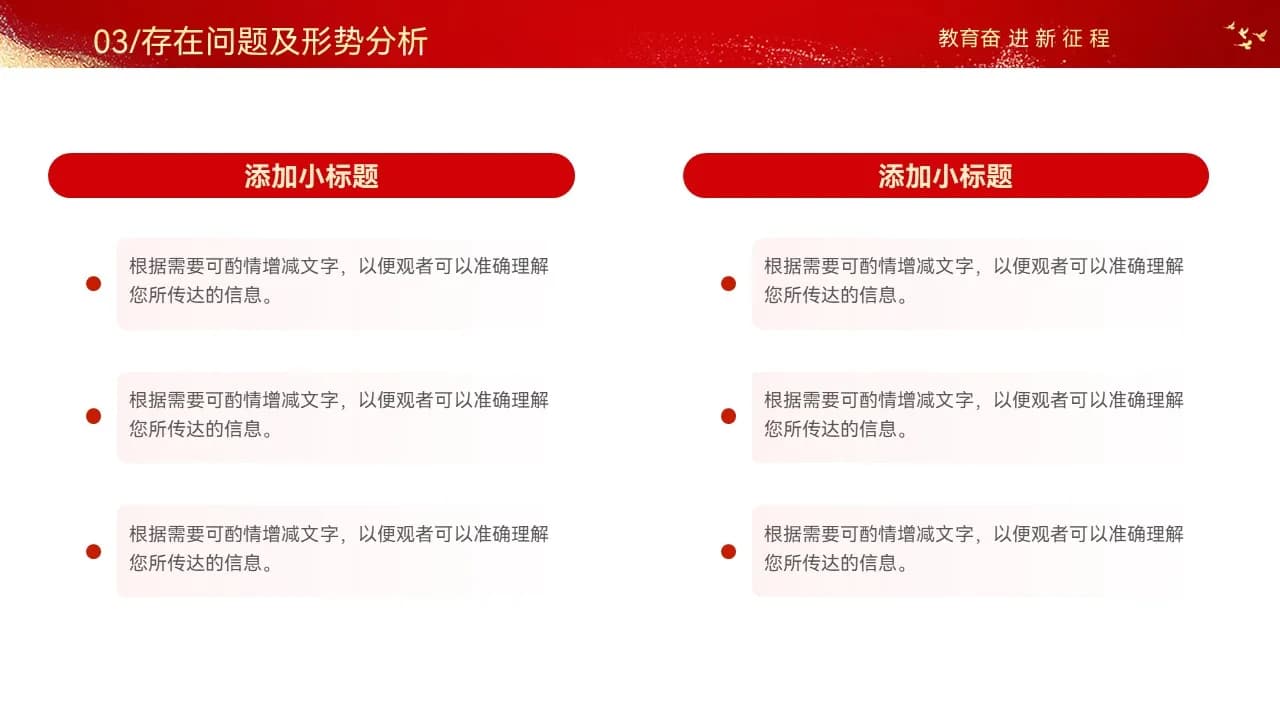 03/存在问题及形势分析

教育奋进新征程

添加小标题

根据需要可酌情增减文字，以便观者可以准确理解您所传达的信息。

根据需要可酌情增减文字，以便观者可以准确理解您所传达的信息。

根据需要可酌情增减文字，以便观者可以准确理解您所传达的信息。

添加小标题

根据需要可酌情增减文字，以便观者可以准确理解您所传达的信息。

根据需要可酌情增减文字，以便观者可以准确理解您所传达的信息。

根据需要可酌情增减文字，以便观者可以准确理解您所传达的信息。